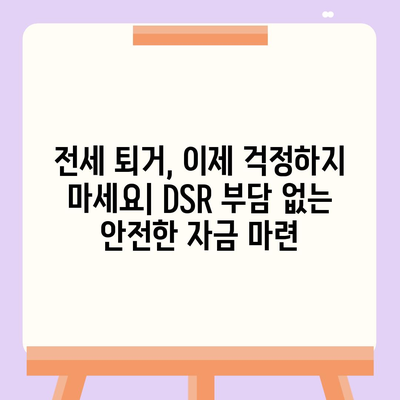 전세 퇴거, 이제 걱정하지 마세요| DSR 부담 없는 안전한 자금 마련